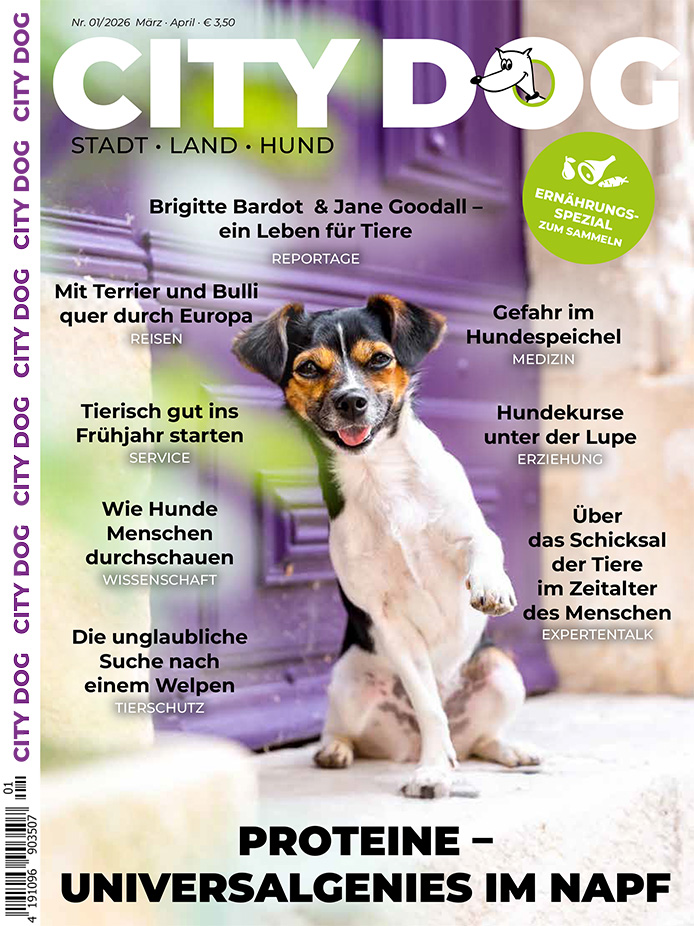 Nr. 01/2026 März · April · € 3,50

CITY DOG

STADT · LAND · HUND

ERNÄHRUNGS-SPEZIAL ZUM SAMMELN

Brigitte Bardot & Jane Goodall – ein Leben für Tiere
REPORTAGE

Mit Terrier und Bulli quer durch Europa
REISEN

Tierisch gut ins Frühjahr starten
SERVICE

Wie Hunde Menschen durchschauen
WISSENSCHAFT

Die unglaubliche Suche nach einem Welpen
TIERSCHUTZ

Gefahr im Hundespeichel
MEDIZIN

Hundekurse unter der Lupe
ERZIEHUNG

Über das Schicksal der Tiere im Zeitalter des Menschen
EXPERTENTALK

PROTEINE – UNIVERSALGENIES IM NAPF

CITY DOG CITY DOG CITY DOG CITY DOG CITY DOG CITY DOG

01
4 191096 903507